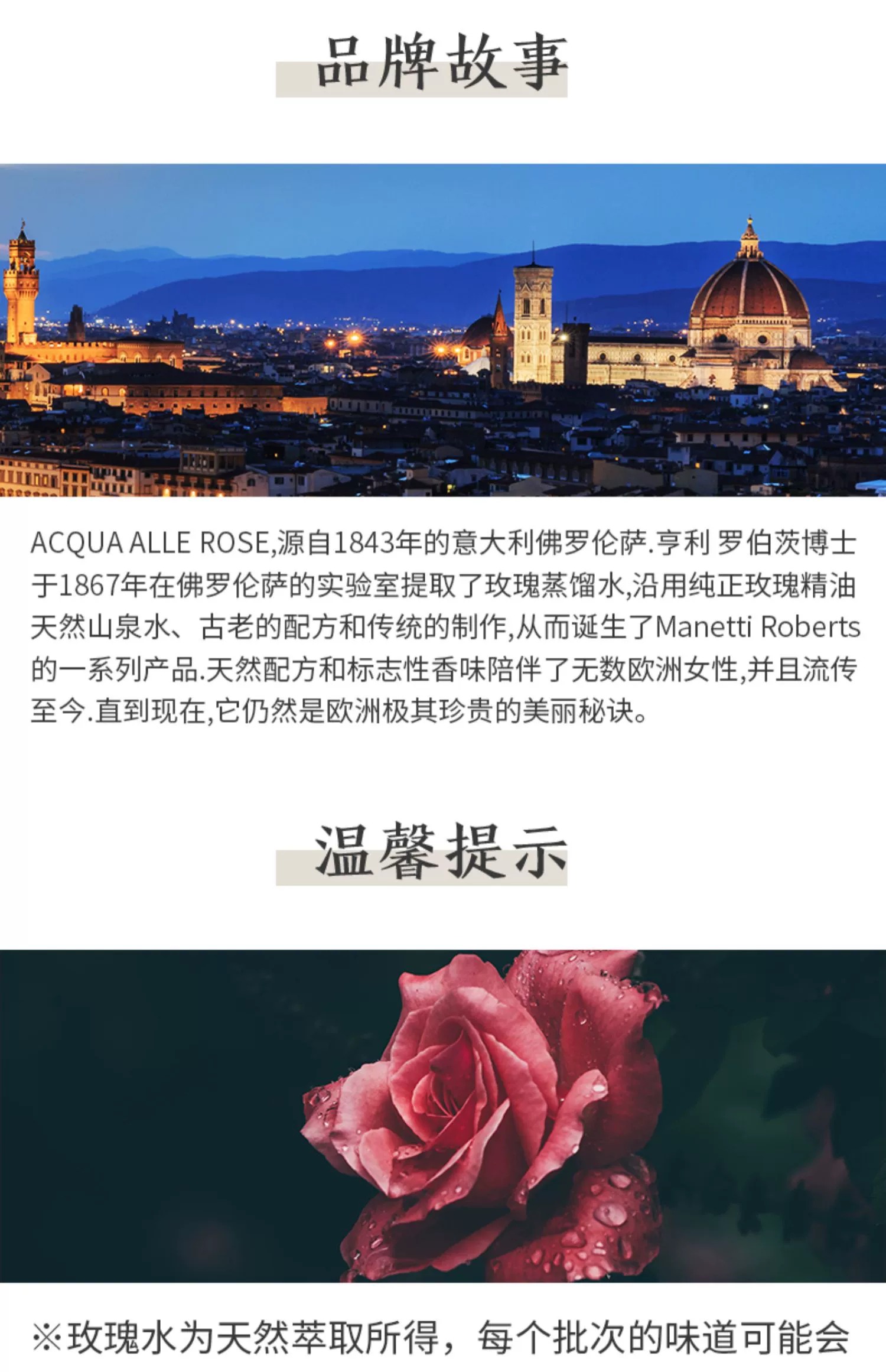 品牌故事

ACQUA ALLE ROSE,源自1843年的意大利佛罗伦萨.亨利 罗伯茨博士于1867年在佛罗伦萨的实验室提取了玫瑰蒸馏水,沿用纯正玫瑰精油天然山泉水、古老的配方和传统的制作,从而诞生了Manetti Roberts的一系列产品.天然配方和标志性香味陪伴了无数欧洲女性,并且流传至今.直到现在,它仍然是欧洲极其珍贵的美丽秘诀。

温馨提示

※玫瑰水为天然萃取所得，每个批次的味道可能会